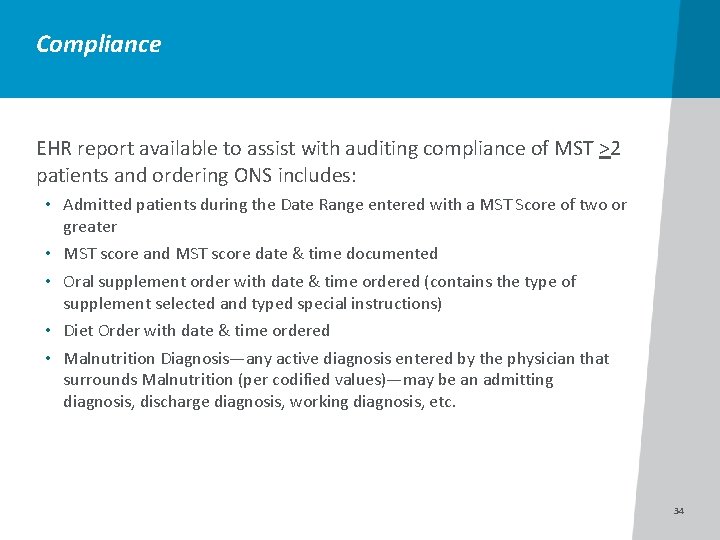 Compliance

EHR report available to assist with auditing compliance of MST $\geq$2 patients and ordering ONS includes:

• Admitted patients during the Date Range entered with a MST Score of two or greater
• MST score and MST score date & time documented
• Oral supplement order with date & time ordered (contains the type of supplement selected and typed special instructions)
• Diet Order with date & time ordered
• Malnutrition Diagnosis—any active diagnosis entered by the physician that surrounds Malnutrition (per codified values)—may be an admitting diagnosis, discharge diagnosis, working diagnosis, etc.

34